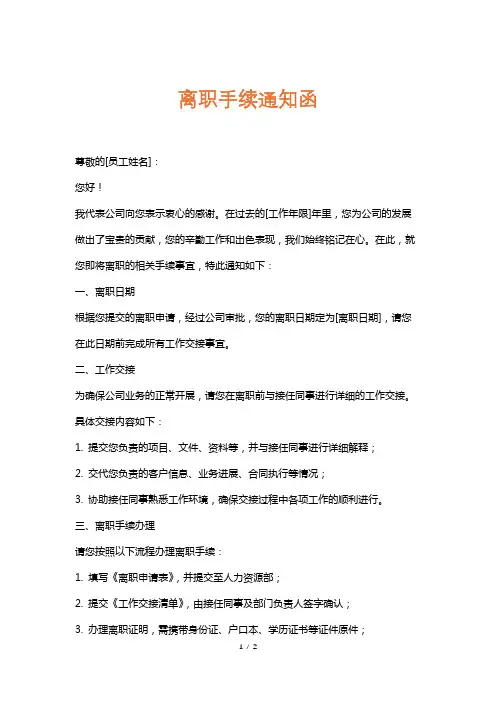 离职手续通知函

尊敬的[员工姓名]：

您好！

我代表公司向您表示衷心的感谢。在过去的[工作年限]年里，您为公司的发展做出了宝贵的贡献，您的辛勤工作和出色表现，我们始终铭记在心。在此，就您即将离职的相关手续事宜，特此通知如下：

一、离职日期

根据您提交的离职申请，经过公司审批，您的离职日期定为[离职日期]，请您在此日期前完成所有工作交接事宜。

二、工作交接

为确保公司业务的正常开展，请您在离职前与接任同事进行详细的工作交接。具体交接内容如下：

1. 提交您负责的项目、文件、资料等，并与接任同事进行详细解释；

2. 交代您负责的客户信息、业务进展、合同执行等情况；

3. 协助接任同事熟悉工作环境，确保交接过程中各项工作的顺利进行。

三、离职手续办理

请您按照以下流程办理离职手续：

1. 填写《离职申请表》，并提交至人力资源部；

2. 提交《工作交接清单》，由接任同事及部门负责人签字确认；

3. 办理离职证明，需携带身份证、户口本、学历证书等证件原件；

1 / 2